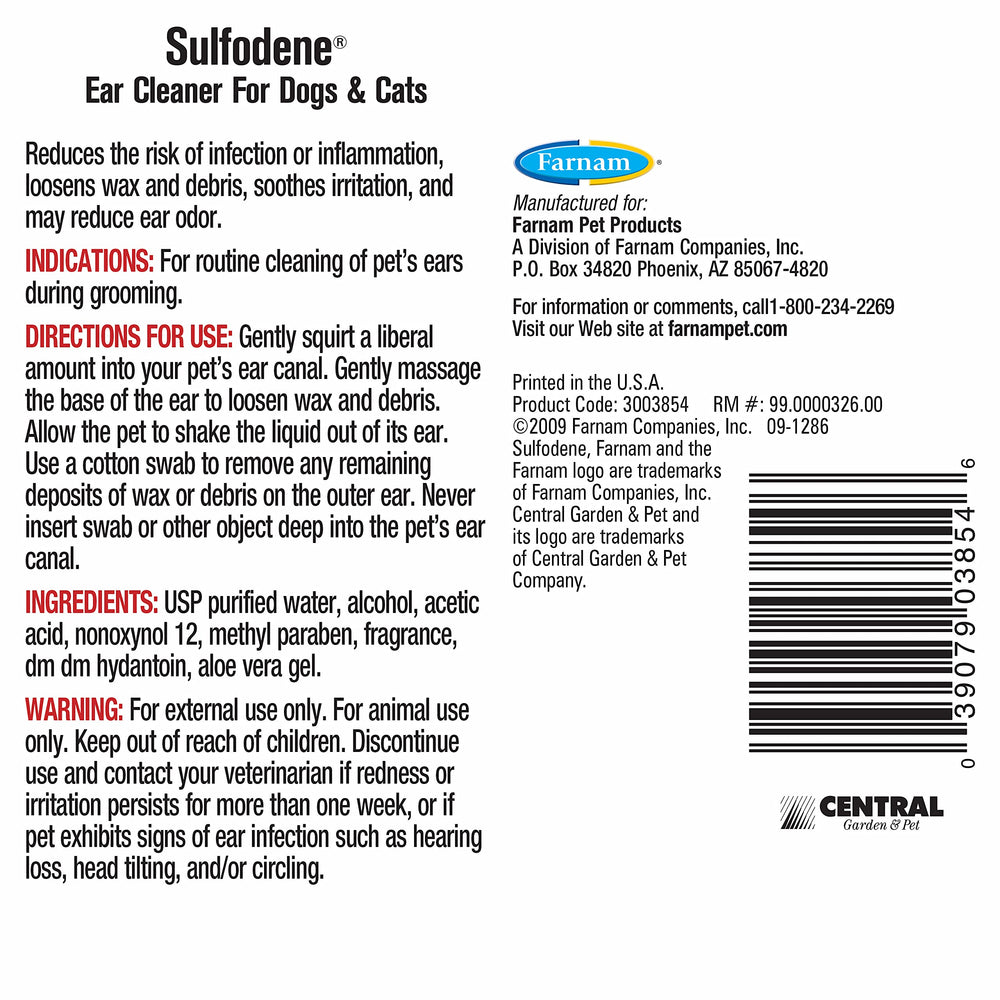 Sulfodene®
Ear Cleaner For Dogs & Cats

Reduces the risk of infection or inflammation, loosens wax and debris, soothes irritation, and may reduce ear odor.

INDICATIONS: For routine cleaning of pet's ears during grooming.

DIRECTIONS FOR USE: Gently squirt a liberal amount into your pet's ear canal. Gently massage the base of the ear to loosen wax and debris. Allow the pet to shake the liquid out of its ear. Use a cotton swab to remove any remaining deposits of wax or debris on the outer ear. Never insert swab or other object deep into the pet's ear canal.

INGREDIENTS: USP purified water, alcohol, acetic acid, nonoxynol 12, methyl paraben, fragrance, dm dm hydantoin, aloe vera gel.

WARNING: For external use only. For animal use only. Keep out of reach of children. Discontinue use and contact your veterinarian if redness or irritation persists for more than one week, or if pet exhibits signs of ear infection such as hearing loss, head tilting, and/or circling.

Farnam®
Manufactured for:
Farnam Pet Products
A Division of Farnam Companies, Inc.
P.O. Box 34820 Phoenix, AZ 85067-4820

For information or comments, call1-800-234-2269
Visit our Web site at farnampet.com

Printed in the U.S.A.
Product Code: 3003854 RM #: 99.0000326.00
©2009 Farnam Companies, Inc. 09-1286
Sulfodene, Farnam and the Farnam logo are trademarks of Farnam Companies, Inc. Central Garden & Pet and its logo are trademarks of Central Garden & Pet Company.

0 39079 03854 6

CENTRAL
Garden & Pet